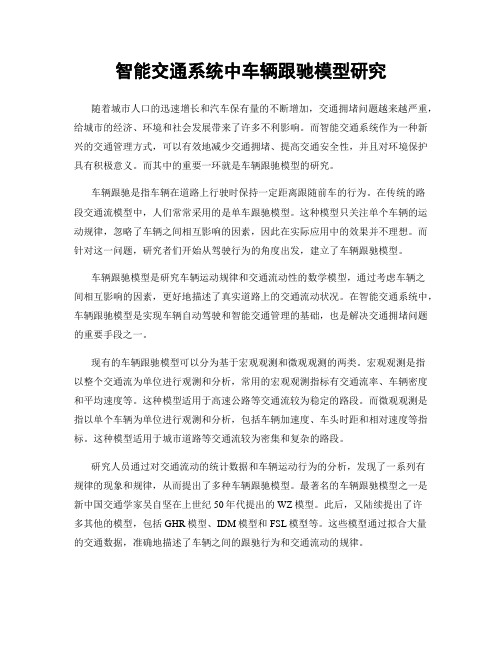 智能交通系统中车辆跟驰模型研究

随着城市人口的迅速增长和汽车保有量的不断增加，交通拥堵问题越来越严重，给城市的经济、环境和社会发展带来了许多不利影响。而智能交通系统作为一种新兴的交通管理方式，可以有效地减少交通拥堵、提高交通安全性，并且对环境保护具有积极意义。而其中的重要一环就是车辆跟驰模型的研究。

车辆跟驰是指车辆在道路上行驶时保持一定距离跟随前车的行为。在传统的路段交通流模型中，人们常常采用的是单车跟驰模型。这种模型只关注单个车辆的运动规律，忽略了车辆之间相互影响的因素，因此在实际应用中的效果并不理想。而针对这一问题，研究者们开始从驾驶行为的角度出发，建立了车辆跟驰模型。

车辆跟驰模型是研究车辆运动规律和交通流动性的数学模型，通过考虑车辆之间相互影响的因素，更好地描述了真实道路上的交通流动状况。在智能交通系统中，车辆跟驰模型是实现车辆自动驾驶和智能交通管理的基础，也是解决交通拥堵问题的重要手段之一。

现有的车辆跟驰模型可以分为基于宏观观测和微观观测的两类。宏观观测是指以整个交通流为单位进行观测和分析，常用的宏观观测指标有交通流率、车辆密度和平均速度等。这种模型适用于高速公路等交通流较为稳定的路段。而微观观测是指以单个车辆为单位进行观测和分析，包括车辆加速度、车头时距和相对速度等指标。这种模型适用于城市道路等交通流较为密集和复杂的路段。

研究人员通过对交通流动的统计数据和车辆运动行为的分析，发现了一系列有规律的现象和规律，从而提出了多种车辆跟驰模型。最著名的车辆跟驰模型之一是新中国交通学家吴自坚在上世纪50年代提出的WZ模型。此后，又陆续提出了许多其他的模型，包括GHR模型、IDM模型和FSL模型等。这些模型通过拟合大量的交通数据，准确地描述了车辆之间的跟驰行为和交通流动的规律。